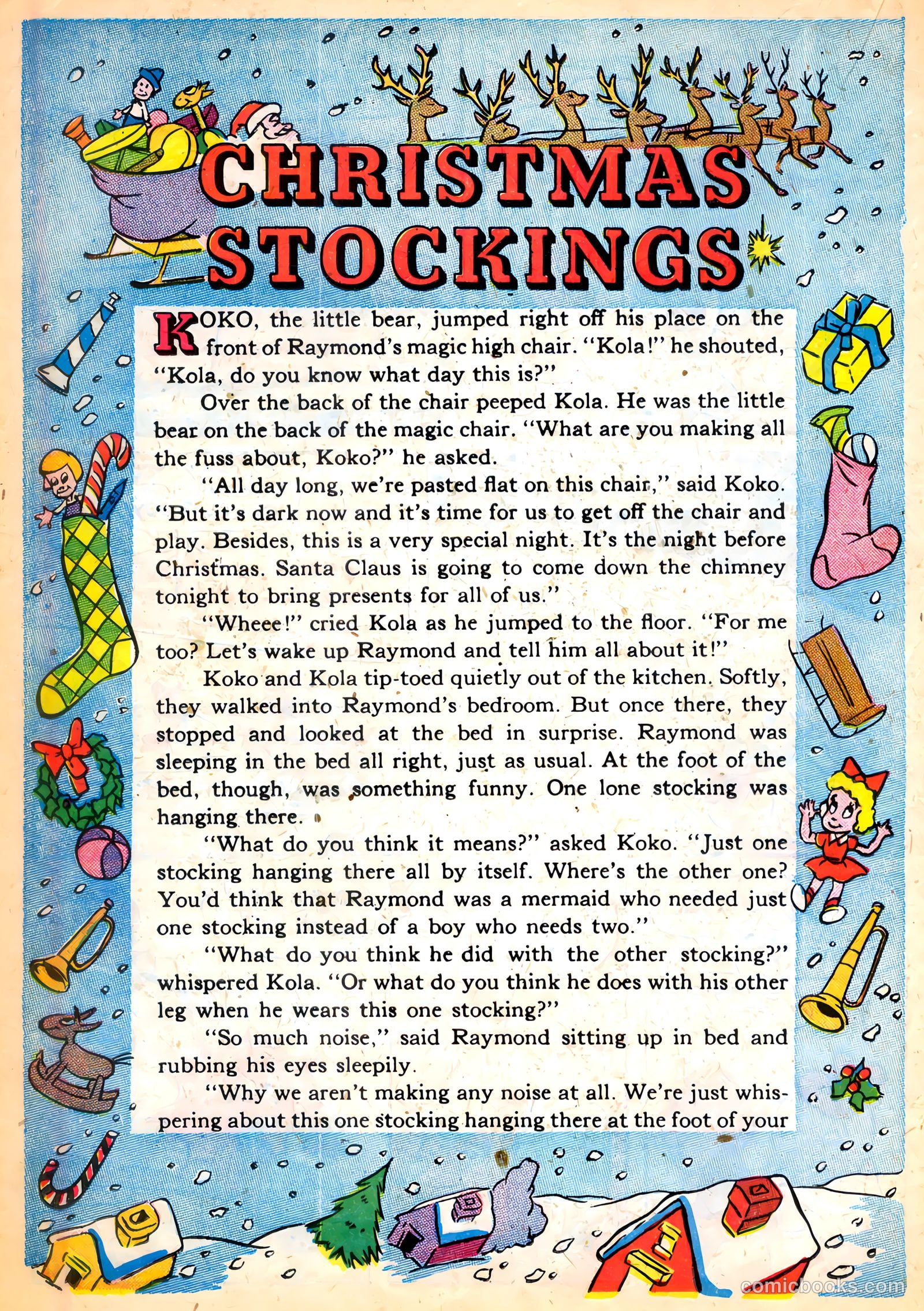 CHRISTMAS STOCKINGS

KOKO, the little bear, jumped right off his place on the front of Raymond's magic high chair. "Kola!" he shouted, "Kola, do you know what day this is?"

Over the back of the chair peeped Kola. He was the little bear on the back of the magic chair. "What are you making all the fuss about, Koko?" he asked.

"All day long, we're pasted flat on this chair," said Koko. "But it's dark now and it's time for us to get off the chair and play. Besides, this is a very special night. It's the night before Christmas. Santa Claus is going to come down the chimney tonight to bring presents for all of us."

"Wheee!" cried Kola as he jumped to the floor. "For me too? Let's wake up Raymond and tell him all about it!"

Koko and Kola tip-toed quietly out of the kitchen. Softly, they walked into Raymond's bedroom. But once there, they stopped and looked at the bed in surprise. Raymond was sleeping in the bed all right, just as usual. At the foot of the bed, though, was something funny. One lone stocking was hanging there.

"What do you think it means?" asked Koko. "Just one stocking hanging there all by itself. Where's the other one? You'd think that Raymond was a mermaid who needed just one stocking instead of a boy who needs two."

"What do you think he did with the other stocking?" whispered Kola. "Or what do you think he does with his other leg when he wears this one stocking?"

"So much noise," said Raymond sitting up in bed and rubbing his eyes sleepily.

"Why we aren't making any noise at all. We're just whispering about this one stocking hanging there at the foot of your

comicbooks.com